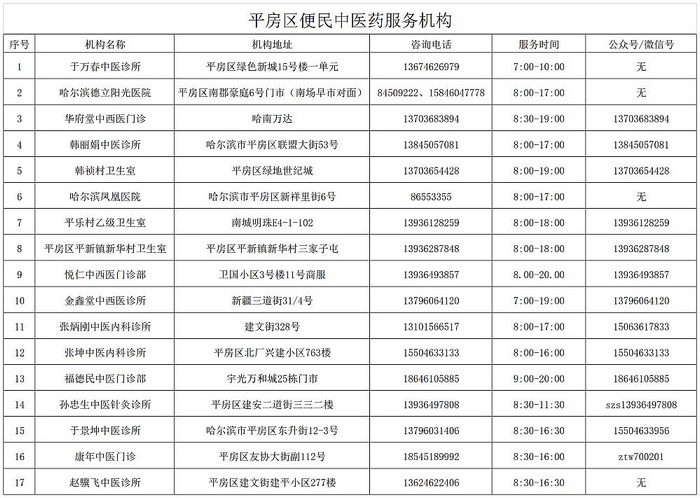 平房区便民中医药服务机构

| 序号 | 机构名称 | 机构地址 | 咨询电话 | 服务时间 | 公众号/微信号 |
|---|---|---|---|---|---|
| 1 | 于万春中医诊所 | 平房区绿色新城15号楼一单元 | 13674626979 | 7:00-10:00 | 无 |
| 2 | 哈尔滨德立阳光医院 | 平房区南郡豪庭6号门市（南场早市对面） | 84509222、15846047778 | 8:00-17:00 | 无 |
| 3 | 华府堂中西医门诊 | 哈南万达 | 13703683894 | 8:30-19:00 | 13703683894 |
| 4 | 韩丽娟中医诊所 | 哈尔滨市平房区联盟大街53号 | 13845057081 | 8:00-17:00 | 13845057081 |
| 5 | 韩祯村卫生室 | 平房区绿地世纪城 | 13703654428 | 8:00-19:00 | 13703654428 |
| 6 | 哈尔滨凤凰医院 | 哈尔滨市平房区新祥里街6号 | 86553355 | 8:00-17:00 | 无 |
| 7 | 平乐村乙级卫生室 | 南城明珠E4-1-102 | 13936128259 | 8:00-18:00 | 13936128259 |
| 8 | 平房区平新镇新华村卫生室 | 平房区平新镇新华村三家子屯 | 13936287848 | 8:00-18:00 | 13936287848 |
| 9 | 悦仁中西医门诊部 | 卫国小区3号楼11号商服 | 13936493857 | 8.00-20.00 | 13936493857 |
| 10 | 金鑫堂中西医诊所 | 新疆三道街31/4号 | 13796064120 | 7:00-19:00 | 13796064120 |
| 11 | 张炳刚中医内科诊所 | 建文街328号 | 13101566517 | 8:00-17:00 | 15063617833 |
| 12 | 张坤中医内科诊所 | 平房区北厂兴建小区763楼 | 15504633133 | 8:00-16:00 | 15504633133 |
| 13 | 福德民中医门诊部 | 宇光万和城25栋门市 | 18646105885 | 9:00-20:00 | 18646105885 |
| 14 | 孙忠生中医针灸诊所 | 平房区建安二道街三三二楼 | 13936497808 | 8:30-11:30 | szs13936497808 |
| 15 | 于景坤中医诊所 | 哈尔滨市平房区东升街12-3号 | 13796031406 | 8:30-16:30 | 15504633956 |
| 16 | 康年中医门诊 | 平房区友协大街副112号 | 18545189992 | 8:30-16:00 | ztw700201 |
| 17 | 赵骥飞中医诊所 | 平房区建文街建平小区277楼 | 13624622406 | 8:30-16:30 | 无 |